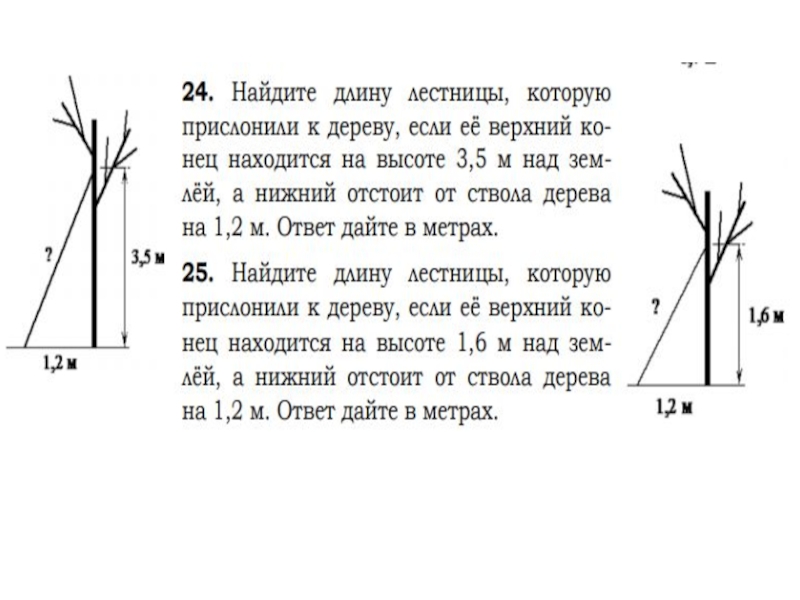 ?

3,5 м

1,2 м

24. Найдите длину лестницы, которую прислонили к дереву, если её верхний конец находится на высоте 3,5 м над землёй, а нижний отстоит от ствола дерева на 1,2 м. Ответ дайте в метрах.

25. Найдите длину лестницы, которую прислонили к дереву, если её верхний конец находится на высоте 1,6 м над землёй, а нижний отстоит от ствола дерева на 1,2 м. Ответ дайте в метрах.

?

1,6 м

1,2 м